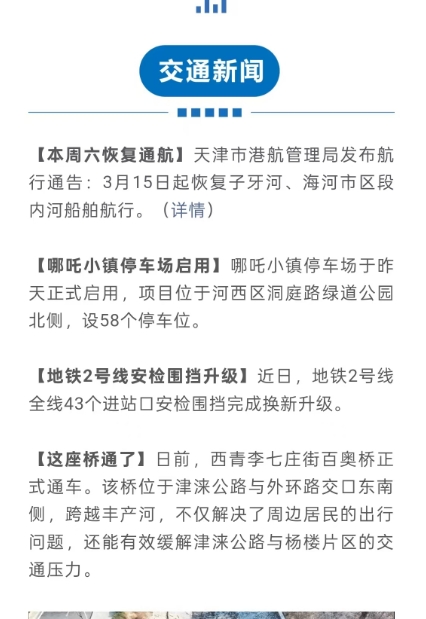 交通新闻

【本周六恢复通航】天津市港航管理局发布航行通告：3月15日起恢复子牙河、海河市区段内河船舶航行。（详情）

【哪吒小镇停车场启用】哪吒小镇停车场于昨天正式启用，项目位于河西区洞庭路绿道公园北侧，设58个停车位。

【地铁2号线安检围挡升级】近日，地铁2号线全线43个进站口安检围挡完成换新升级。

【这座桥通了】日前，西青李七庄街百奥桥正式通车。该桥位于津涞公路与外环路交口东南侧，跨越丰产河，不仅解决了周边居民的出行问题，还能有效缓解津涞公路与杨楼片区的交通压力。